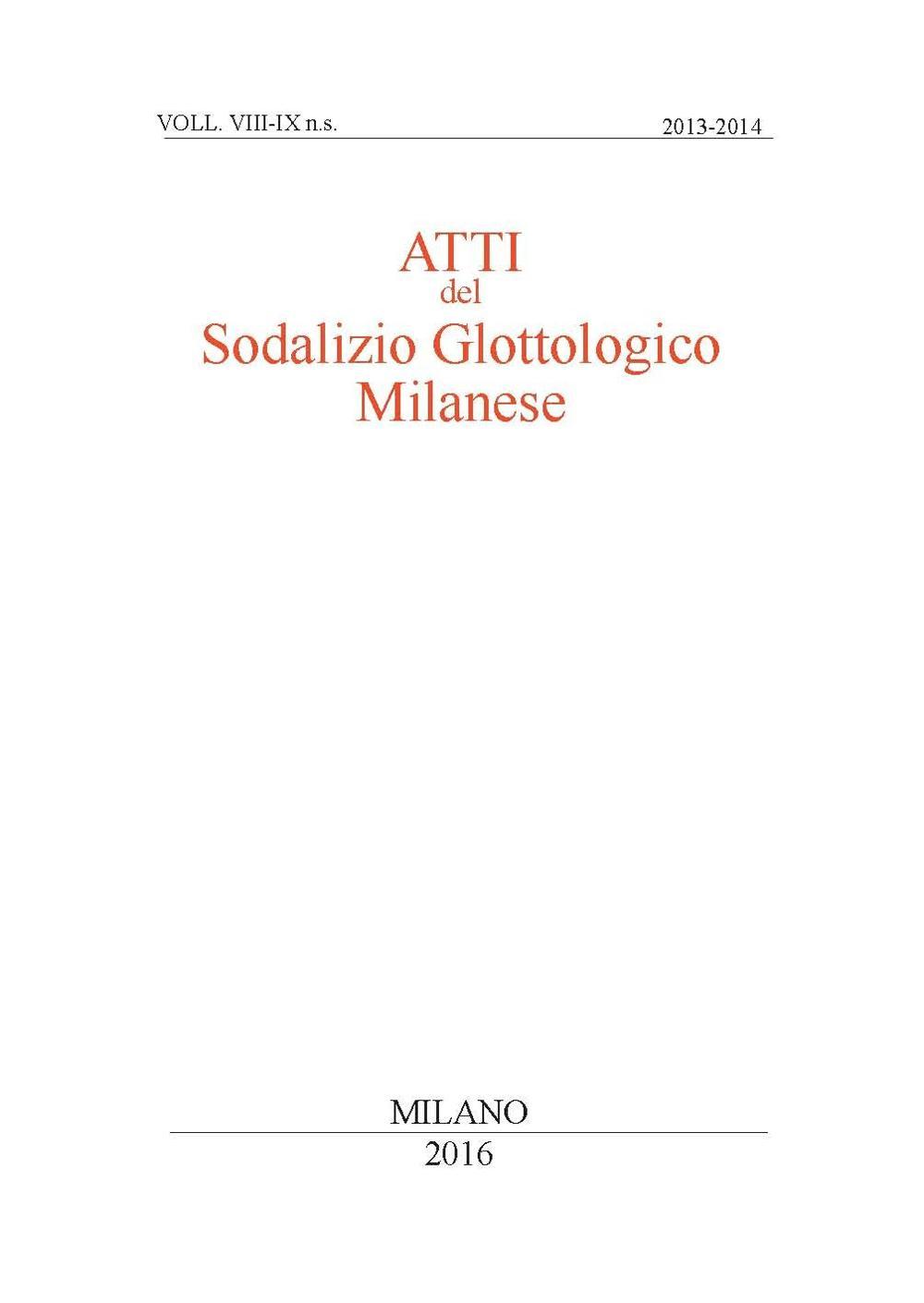 VOLL. VIII-IX n.s. 2013-2014

ATTI
del
Sodalizio Glottologico
Milanese

MILANO
2016